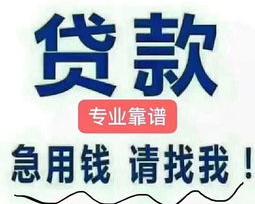 贷款

专业靠谱

急用钱 请找我！